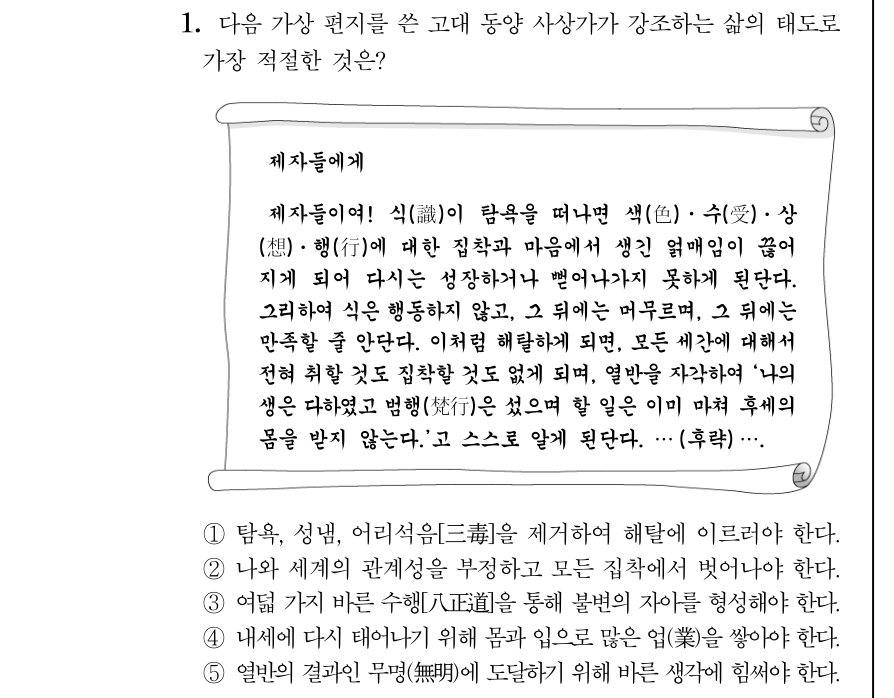 1. 다음 가상 편지를 쓴 고대 동양 사상가가 강조하는 삶의 태도로 가장 적절한 것은?

제자들에게

제자들이여! 식(識)이 탐욕을 떠나면 색(色)·수(受)·상(想)·행(行)에 대한 집착과 마음에서 생긴 얽매임이 끊어지게 되어 다시는 성장하거나 뻗어나가지 못하게 된단다. 그리하여 식은 행동하지 않고, 그 뒤에는 머무르며, 그 뒤에는 만족할 줄 안단다. 이처럼 해탈하게 되면, 모든 세간에 대해서 전혀 취할 것도 집착할 것도 없게 되며, 열반을 자각하여 '나의 생은 다하였고 범행(梵行)은 섰으며 할 일은 이미 마쳐 후세의 몸을 받지 않는다.'고 스스로 알게 된단다. … (후략) ….

① 탐욕, 성냄, 어리석음[三毒]을 제거하여 해탈에 이르러야 한다.
② 나와 세계의 관계성을 부정하고 모든 집착에서 벗어나야 한다.
③ 여덟 가지 바른 수행[八正道]을 통해 불변의 자아를 형성해야 한다.
④ 내세에 다시 태어나기 위해 몸과 입으로 많은 업(業)을 쌓아야 한다.
⑤ 열반의 결과인 무명(無明)에 도달하기 위해 바른 생각에 힘써야 한다.